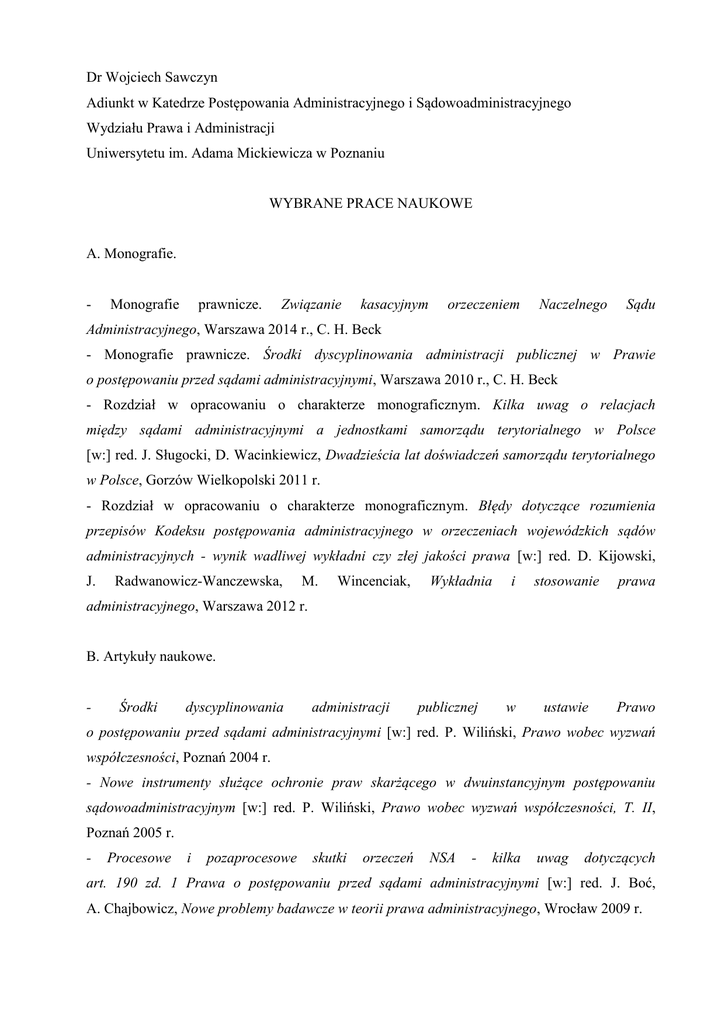 Dr Wojciech Sawczyn
Adiunkt w Katedrze Postępowania Administracyjnego i Sądowoadministracyjnego
Wydziału Prawa i Administracji
Uniwersytetu im. Adama Mickiewicza w Poznaniu

WYBRANE PRACE NAUKOWE

A. Monografie.

- Monografie prawnicze. Związanie kasacyjnym orzeczeniem Naczelnego Sądu Administracyjnego, Warszawa 2014 r., C. H. Beck
- Monografie prawnicze. Środki dyscyplinowania administracji publicznej w Prawie o postępowaniu przed sądami administracyjnymi, Warszawa 2010 r., C. H. Beck
- Rozdział w opracowaniu o charakterze monograficznym. Kilka uwag o relacjach między sądami administracyjnymi a jednostkami samorządu terytorialnego w Polsce [w:] red. J. Sługocki, D. Wacinkiewicz, Dwadzieścia lat doświadczeń samorządu terytorialnego w Polsce, Gorzów Wielkopolski 2011 r.
- Rozdział w opracowaniu o charakterze monograficznym. Błędy dotyczące rozumienia przepisów Kodeksu postępowania administracyjnego w orzeczeniach wojewódzkich sądów administracyjnych - wynik wadliwej wykładni czy złej jakości prawa [w:] red. D. Kijowski, J. Radwanowicz-Wanczewska, M. Wincenciak, Wykładnia i stosowanie prawa administracyjnego, Warszawa 2012 r.

B. Artykuły naukowe.

- Środki dyscyplinowania administracji publicznej w ustawie Prawo o postępowaniu przed sądami administracyjnymi [w:] red. P. Wiliński, Prawo wobec wyzwań współczesności, Poznań 2004 r.
- Nowe instrumenty służące ochronie praw skarżącego w dwuinstancyjnym postępowaniu sądowoadministracyjnym [w:] red. P. Wiliński, Prawo wobec wyzwań współczesności, T. II, Poznań 2005 r.
- Procesowe i pozaprocesowe skutki orzeczeń NSA - kilka uwag dotyczących art. 190 zd. 1 Prawa o postępowaniu przed sądami administracyjnymi [w:] red. J. Boć, A. Chajbowicz, Nowe problemy badawcze w teorii prawa administracyjnego, Wrocław 2009 r.